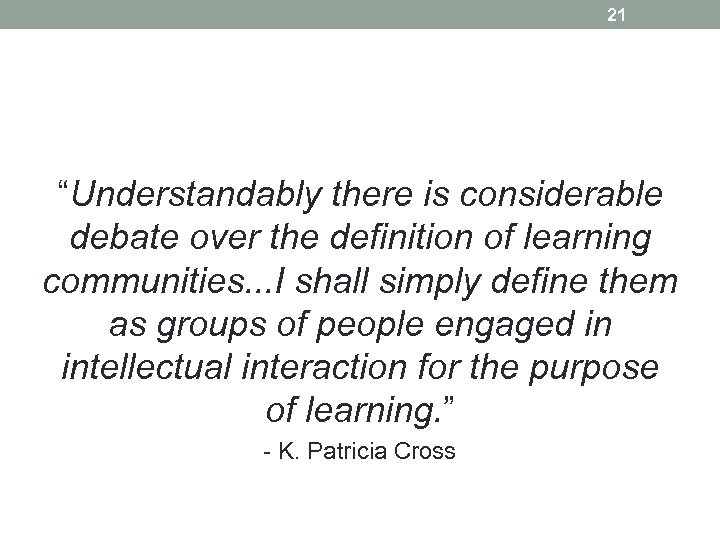 21

“Understandably there is considerable debate over the definition of learning communities...I shall simply define them as groups of people engaged in intellectual interaction for the purpose of learning.”

- K. Patricia Cross